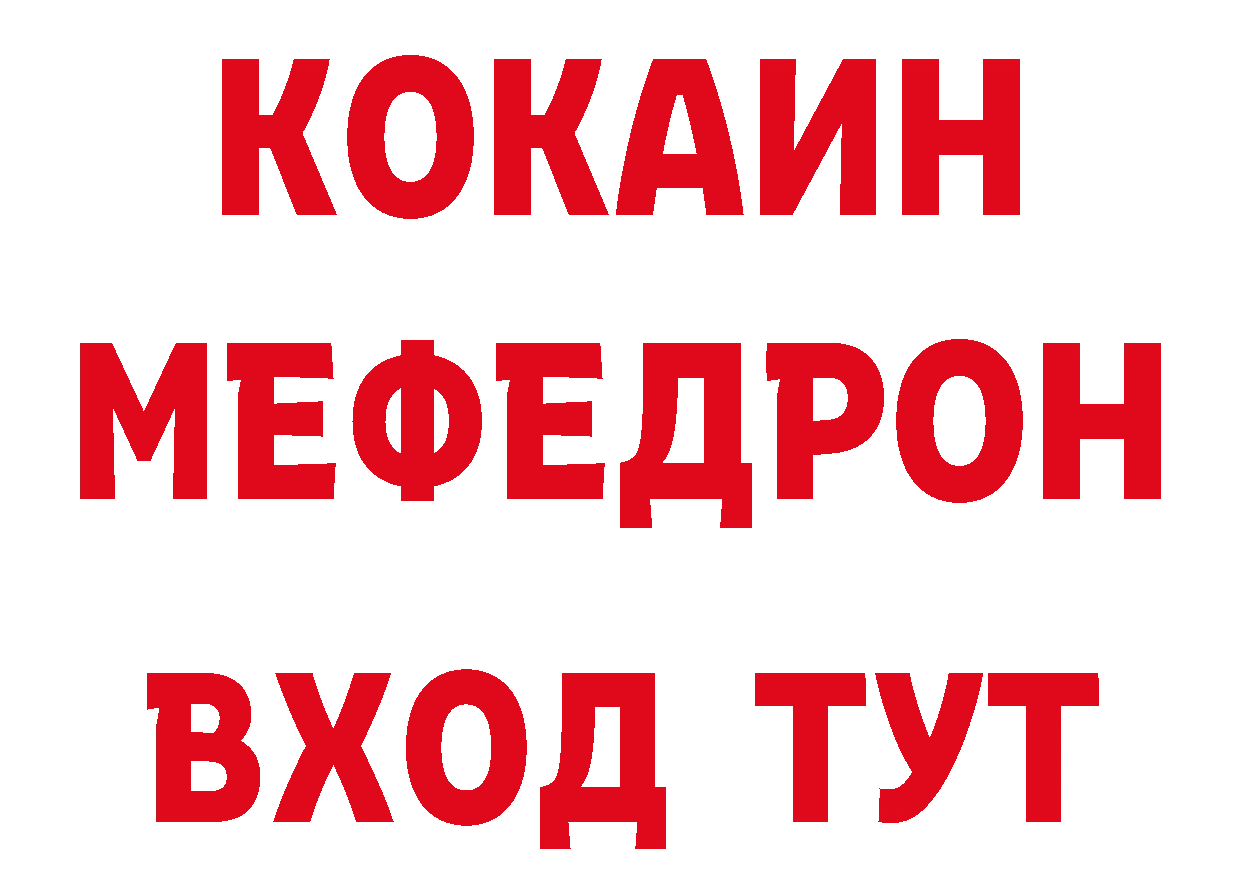 КОКАИН
МЕФЕДРОН
ВХОД ТУТ